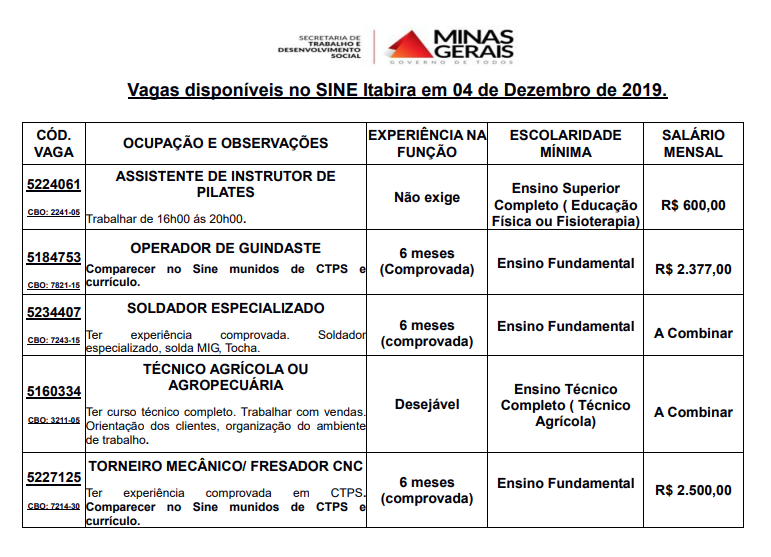 SECRETARIA DE TRABALHO E DESENVOLVIMENTO SOCIAL

MINAS GERAIS
GOVERNO DE TODOS

Vagas disponíveis no SINE Itabira em 04 de Dezembro de 2019.

| CÓD. VAGA | OCUPAÇÃO E OBSERVAÇÕES | EXPERIÊNCIA NA FUNÇÃO | ESCOLARIDADE MÍNIMA | SALÁRIO MENSAL |
|---|---|---|---|---|
| 5224061 CBO: 2241-05 | ASSISTENTE DE INSTRUTOR DE PILATES Trabalhar de 16h00 ás 20h00. | Não exige | Ensino Superior Completo ( Educação Física ou Fisioterapia) | R$ 600,00 |
| 5184753 CBO: 7821-15 | OPERADOR DE GUINDASTE Comparecer no Sine munidos de CTPS e currículo. | 6 meses (Comprovada) | Ensino Fundamental | R$ 2.377,00 |
| 5234407 CBO: 7243-15 | SOLDADOR ESPECIALIZADO Ter experiência comprovada. Soldador especializado, solda MIG, Tocha. | 6 meses (comprovada) | Ensino Fundamental | A Combinar |
| 5160334 CBO: 3211-05 | TÉCNICO AGRÍCOLA OU AGROPECUÁRIA Ter curso técnico completo. Trabalhar com vendas. Orientação dos clientes, organização do ambiente de trabalho. | Desejável | Ensino Técnico Completo ( Técnico Agrícola) | A Combinar |
| 5227125 CBO: 7214-30 | TORNEIRO MECÂNICO/ FRESADOR CNC Ter experiência comprovada em CTPS. Comparecer no Sine munidos de CTPS e currículo. | 6 meses (comprovada) | Ensino Fundamental | R$ 2.500,00 |